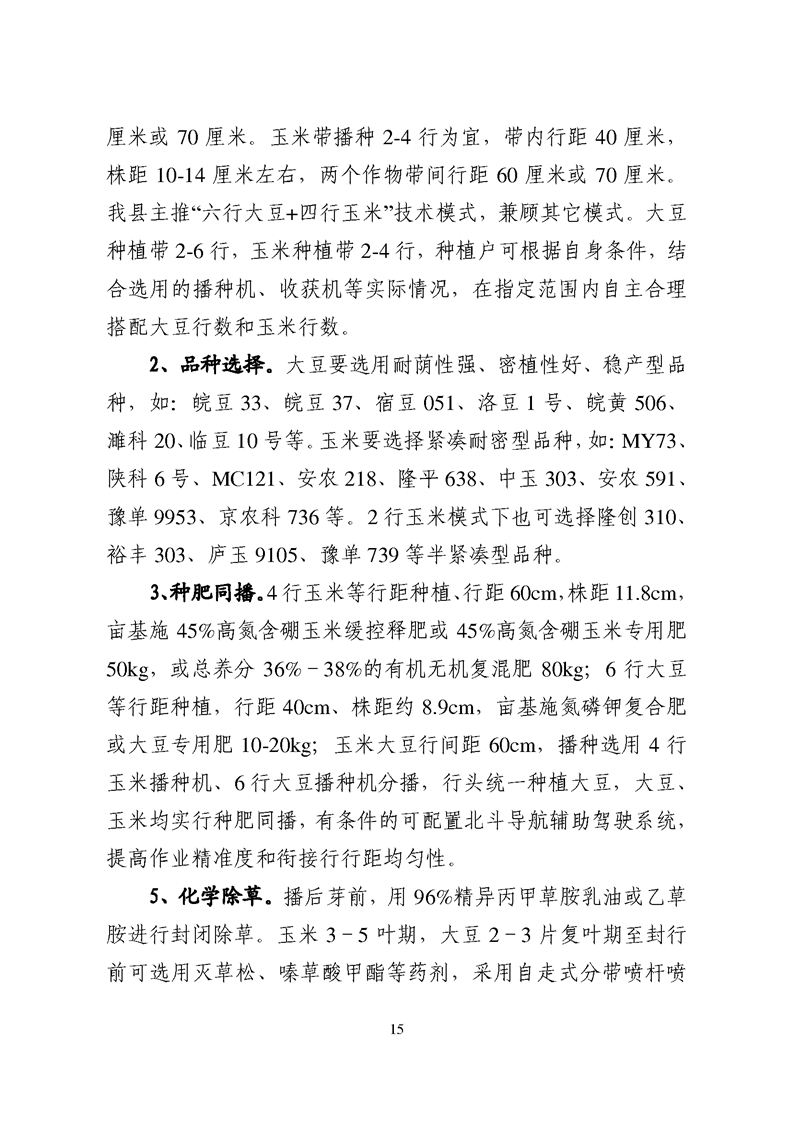 厘米或70厘米。玉米带播种2-4行为宜，带内行距40厘米，株距10-14厘米左右，两个作物带间行距60厘米或70厘米。我县主推“六行大豆+四行玉米”技术模式，兼顾其它模式。大豆种植带2-6行，玉米种植带2-4行，种植户可根据自身条件，结合选用的播种机、收获机等实际情况，在指定范围内自主合理搭配大豆行数和玉米行数。

2、品种选择。大豆要选用耐荫性强、密植性好、稳产型品种，如：皖豆33、皖豆37、宿豆051、洛豆1号、皖黄506、濉科20、临豆10号等。玉米要选择紧凑耐密型品种，如：MY73、陕科6号、MC121、安农218、隆平638、中玉303、安农591、豫单9953、京农科736等。2行玉米模式下也可选择隆创310、裕丰303、庐玉9105、豫单739等半紧凑型品种。

3、种肥同播。4行玉米等行距种植、行距60cm，株距11.8cm，亩基施45%高氮含硼玉米缓控释肥或45%高氮含硼玉米专用肥50kg，或总养分36%－38%的有机无机复混肥80kg；6行大豆等行距种植，行距40cm、株距约8.9cm，亩基施氮磷钾复合肥或大豆专用肥10-20kg；玉米大豆行间距60cm，播种选用4行玉米播种机、6行大豆播种机分播，行头统一种植大豆，大豆、玉米均实行种肥同播，有条件的可配置北斗导航辅助驾驶系统，提高作业精准度和衔接行行距均匀性。

5、化学除草。播后芽前，用96%精异丙甲草胺乳油或乙草胺进行封闭除草。玉米3－5叶期，大豆2－3片复叶期至封行前可选用灭草松、嗪草酸甲酯等药剂，采用自走式分带喷杆喷

15